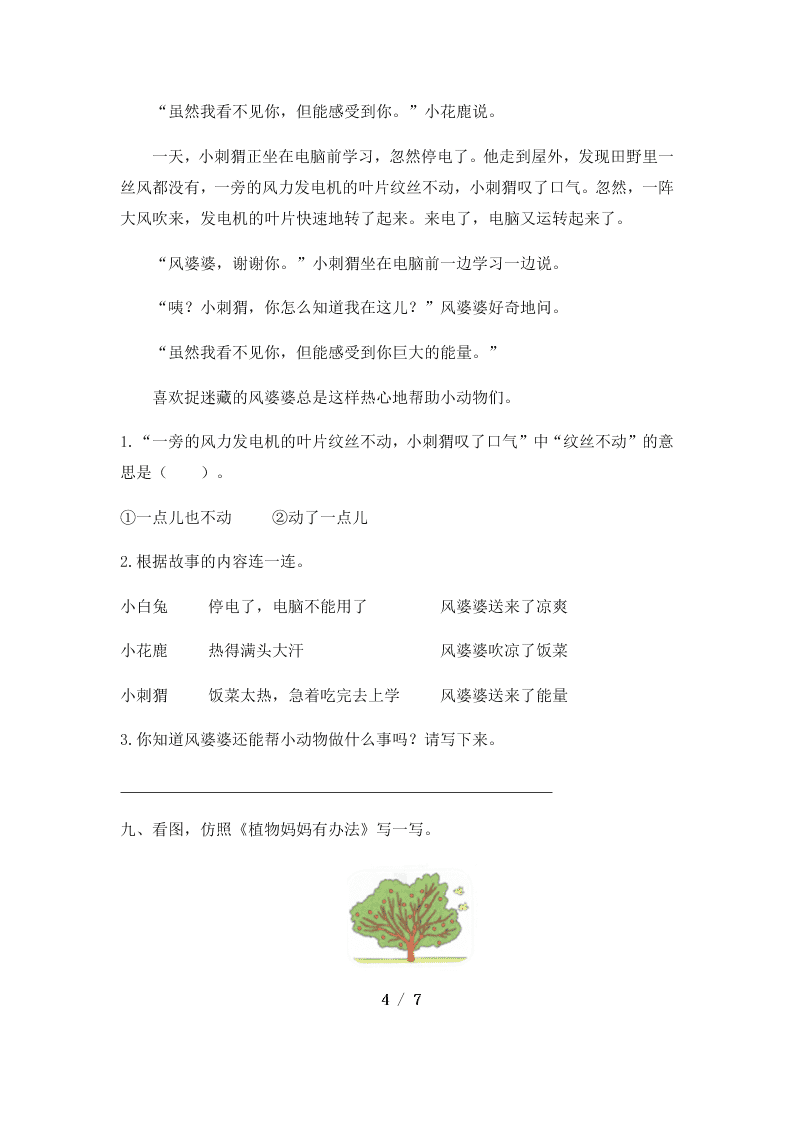 “虽然我看不见你，但能感受到你。”小花鹿说。

一天，小刺猬正坐在电脑前学习，忽然停电了。他走到屋外，发现田野里一丝风都没有，一旁的风力发电机的叶片纹丝不动，小刺猬叹了口气。忽然，一阵大风吹来，发电机的叶片快速地转了起来。来电了，电脑又运转起来了。

“风婆婆，谢谢你。”小刺猬坐在电脑前一边学习一边说。

“咦？小刺猬，你怎么知道我在这儿？”风婆婆好奇地问。

“虽然我看不见你，但能感受到你巨大的能量。”

喜欢捉迷藏的风婆婆总是这样热心地帮助小动物们。

1.“一旁的风力发电机的叶片纹丝不动，小刺猬叹了口气”中“纹丝不动”的意思是（　　）。

①一点儿也不动　　②动了一点儿

2.根据故事的内容连一连。

小白兔　　停电了，电脑不能用了　　风婆婆送来了凉爽

小花鹿　　热得满头大汗　　风婆婆吹凉了饭菜

小刺猬　　饭菜太热，急着吃完去上学　　风婆婆送来了能量

3.你知道风婆婆还能帮小动物做什么事吗？请写下来。

九、看图，仿照《植物妈妈有办法》写一写。

4 / 7